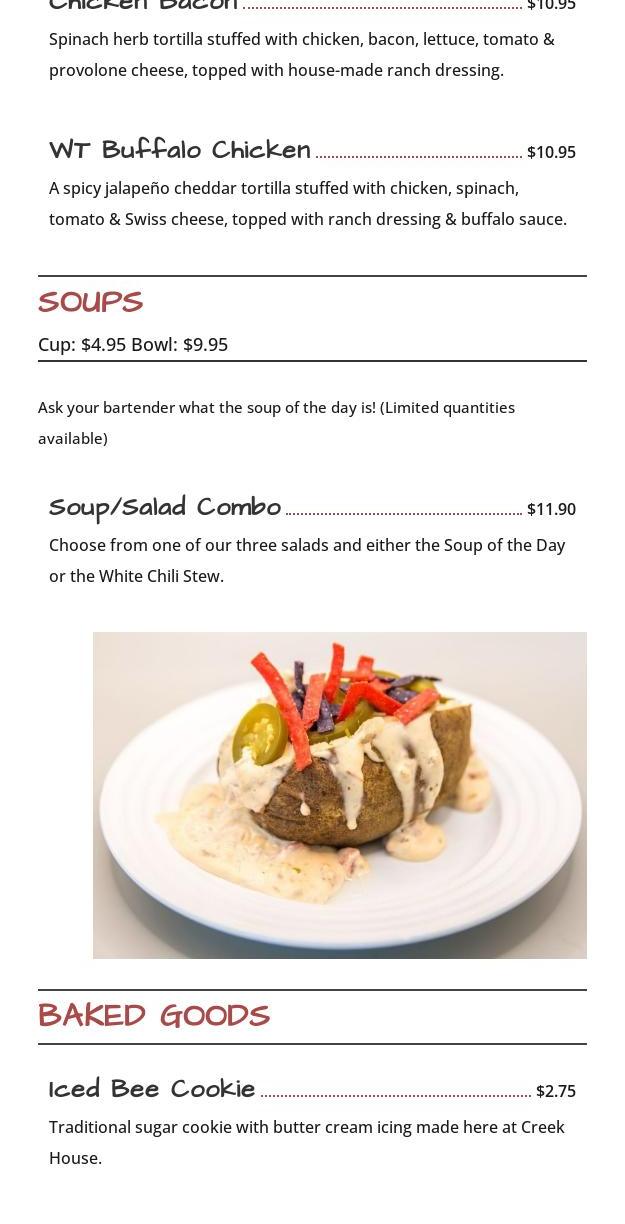 Chicken Bacon $10.95
Spinach herb tortilla stuffed with chicken, bacon, lettuce, tomato & provolone cheese, topped with house-made ranch dressing.

WT Buffalo Chicken $10.95
A spicy jalapeño cheddar tortilla stuffed with chicken, spinach, tomato & Swiss cheese, topped with ranch dressing & buffalo sauce.

SOUPS
Cup: $4.95 Bowl: $9.95

Ask your bartender what the soup of the day is! (Limited quantities available)

Soup/Salad Combo $11.90
Choose from one of our three salads and either the Soup of the Day or the White Chili Stew.

BAKED GOODS

Iced Bee Cookie $2.75
Traditional sugar cookie with butter cream icing made here at Creek House.